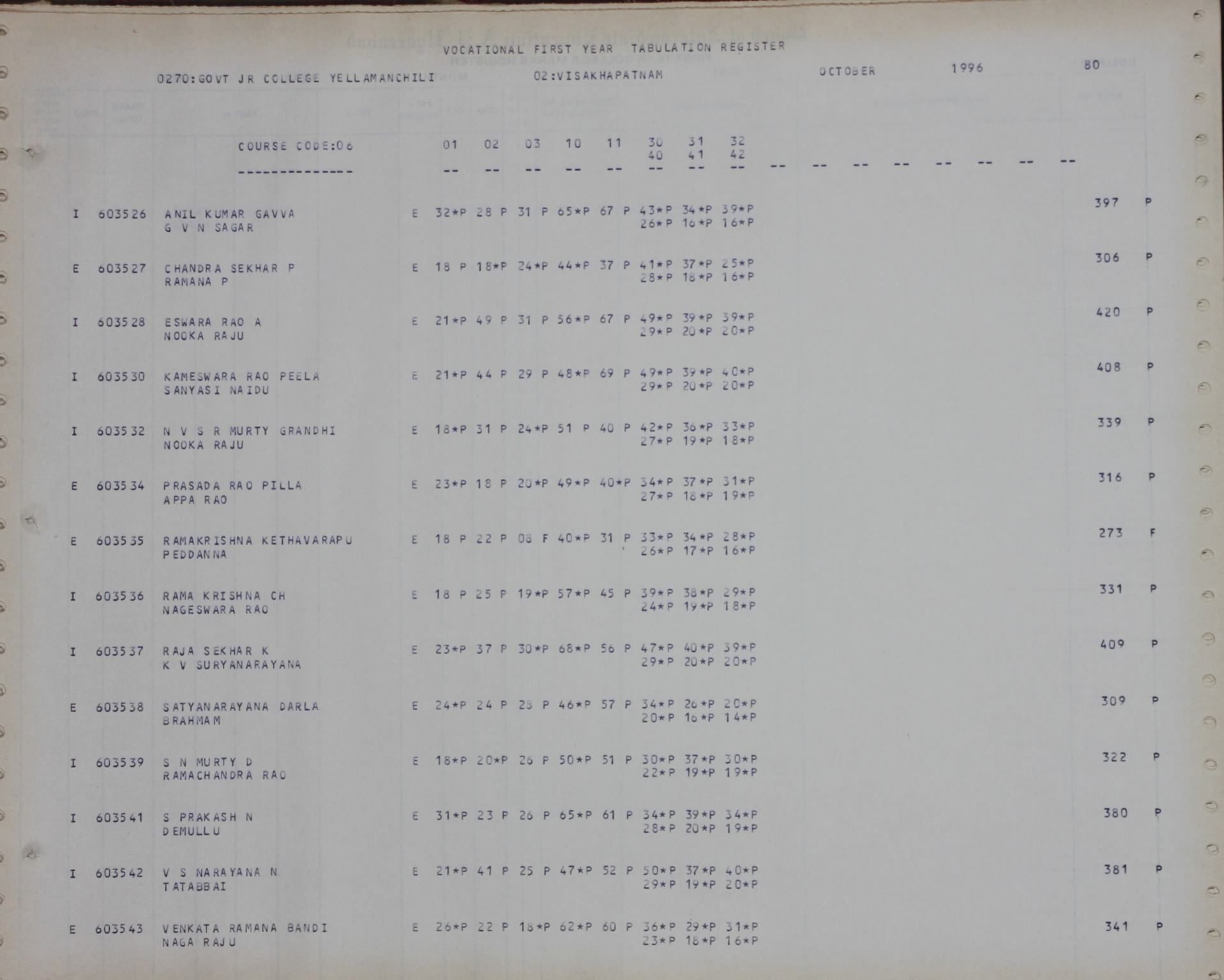 VOCATIONAL FIRST YEAR TABULATION REGISTER

0270:GOVT JR COLLEGE YELLAMANCHILI 02:VISAKHAPATNAM OCTOBER 1996 80

COURSE CODE:06 01 02 03 10 11 30 31 32
40 41 42
-------------- -- -- -- -- -- -- -- -- -- -- -- -- -- -- -- --

I 603526 ANIL KUMAR GAVVA E 32*P 28 P 31 P 65*P 67 P 43*P 34*P 39*P 397 P
G V N SAGAR 26*P 16*P 16*P

E 603527 CHANDRA SEKHAR P E 18 P 18*P 24*P 44*P 37 P 41*P 37*P 25*P 306 P
RAMANA P 28*P 18*P 16*P

I 603528 ESWARA RAO A E 21*P 49 P 31 P 56*P 67 P 49*P 39*P 39*P 420 P
NOOKA RAJU 29*P 20*P 20*P

I 603530 KAMESWARA RAO PEELA E 21*P 44 P 29 P 48*P 69 P 49*P 39*P 40*P 408 P
SANYASI NAIDU 29*P 20*P 20*P

I 603532 N V S R MURTY GRANDHI E 18*P 31 P 24*P 51 P 40 P 42*P 36*P 33*P 339 P
NOOKA RAJU 27*P 19*P 18*P

E 603534 PRASADA RAO PILLA E 23*P 18 P 20*P 49*P 40*P 34*P 37*P 31*P 316 P
APPA RAO 27*P 18*P 19*P

E 603535 RAMAKRISHNA KETHAVARAPU E 18 P 22 P 08 F 40*P 31 P 33*P 34*P 28*P 273 F
PEDDANNA 26*P 17*P 16*P

I 603536 RAMA KRISHNA CH E 18 P 25 P 19*P 57*P 45 P 39*P 38*P 29*P 331 P
NAGESWARA RAO 24*P 19*P 18*P

I 603537 RAJA SEKHAR K E 23*P 37 P 30*P 68*P 56 P 47*P 40*P 39*P 409 P
K V SURYANARAYANA 29*P 20*P 20*P

E 603538 SATYANARAYANA DARLA E 24*P 24 P 23 P 46*P 57 P 34*P 26*P 20*P 309 P
BRAHMAM 20*P 16*P 14*P

I 603539 S N MURTY D E 18*P 20*P 26 P 50*P 51 P 30*P 37*P 30*P 322 P
RAMACHANDRA RAO 22*P 19*P 19*P

I 603541 S PRAKASH N E 31*P 23 P 26 P 65*P 61 P 34*P 39*P 34*P 380 P
DEMULLU 28*P 20*P 19*P

I 603542 V S NARAYANA N E 21*P 41 P 25 P 47*P 52 P 50*P 37*P 40*P 381 P
TATABBAI 29*P 19*P 20*P

E 603543 VENKATA RAMANA BANDI E 26*P 22 P 18*P 62*P 60 P 36*P 29*P 31*P 341 P
NAGA RAJU 23*P 18*P 16*P